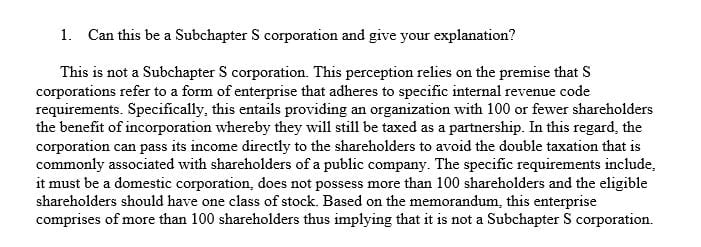 1. Can this be a Subchapter S corporation and give your explanation?

This is not a Subchapter S corporation. This perception relies on the premise that S corporations refer to a form of enterprise that adheres to specific internal revenue code requirements. Specifically, this entails providing an organization with 100 or fewer shareholders the benefit of incorporation whereby they will still be taxed as a partnership. In this regard, the corporation can pass its income directly to the shareholders to avoid the double taxation that is commonly associated with shareholders of a public company. The specific requirements include, it must be a domestic corporation, does not possess more than 100 shareholders and the eligible shareholders should have one class of stock. Based on the memorandum, this enterprise comprises of more than 100 shareholders thus implying that it is not a Subchapter S corporation.